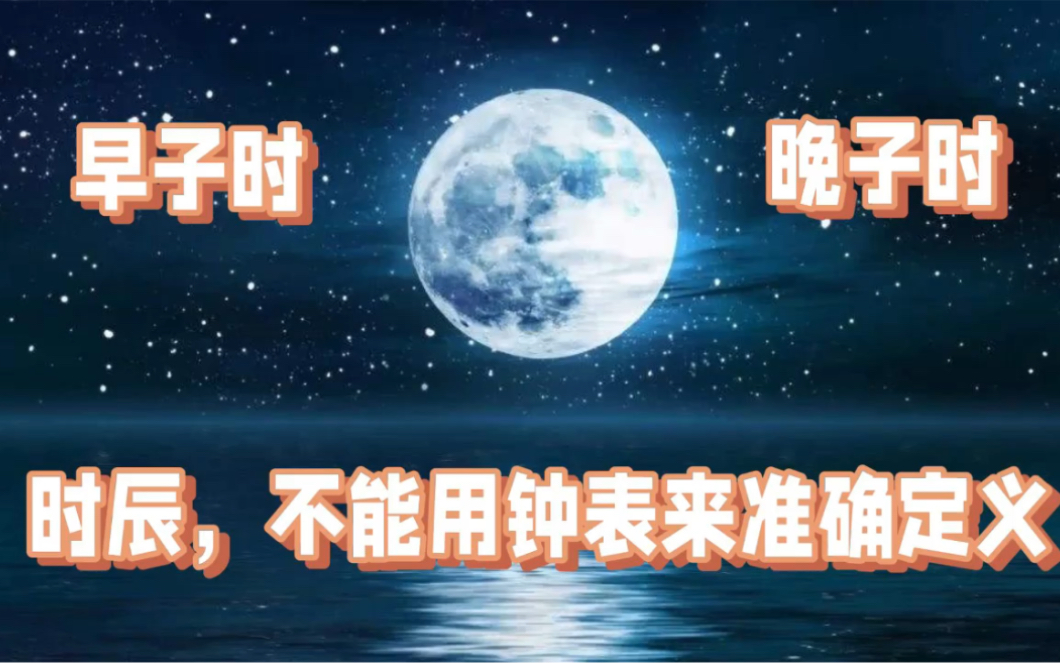 早子时

晚子时

时辰，不能用钟表来准确定义